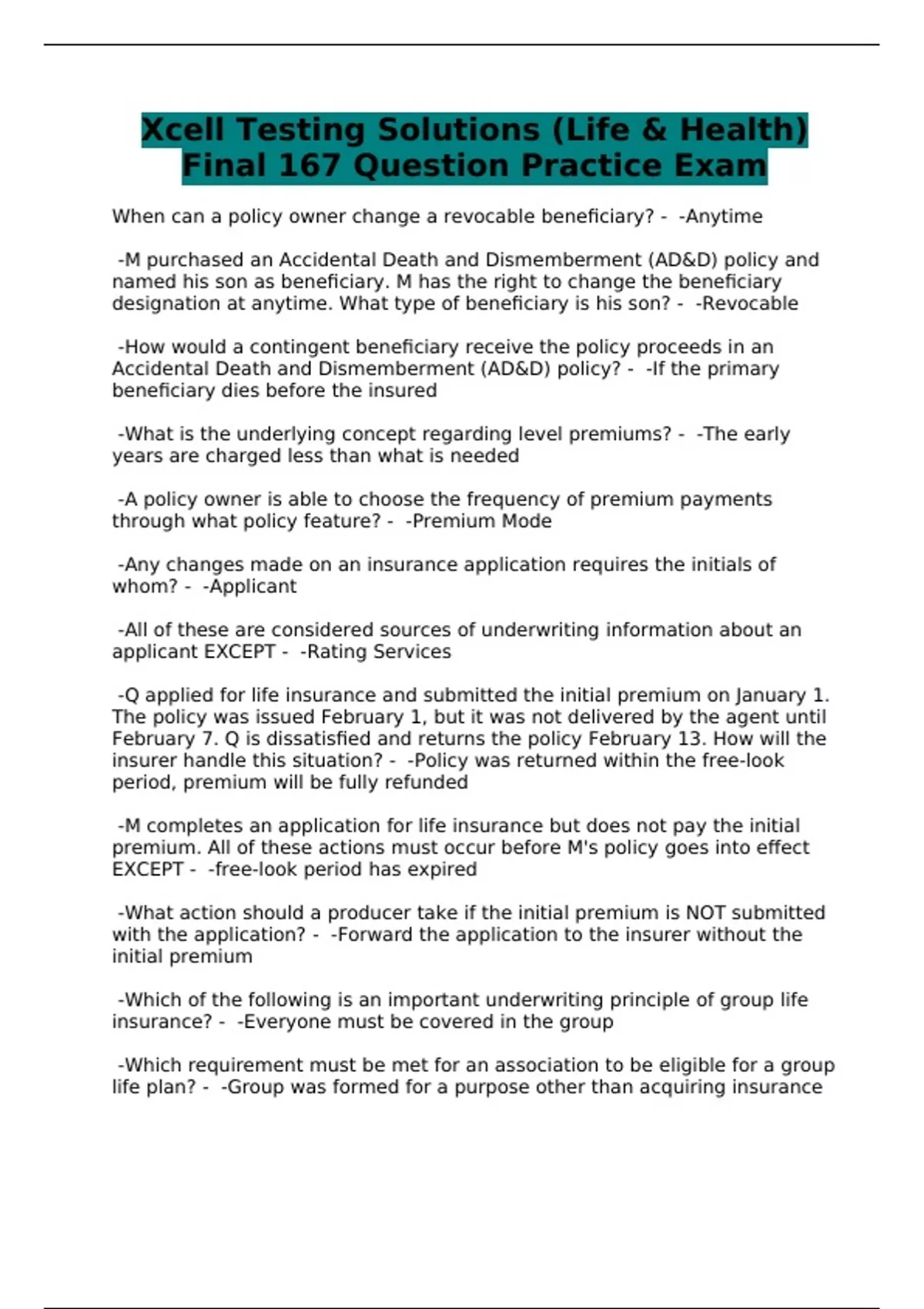 Xcell Testing Solutions (Life & Health) Final 167 Question Practice Exam

When can a policy owner change a revocable beneficiary? - -Anytime

-M purchased an Accidental Death and Dismemberment (AD&D) policy and named his son as beneficiary. M has the right to change the beneficiary designation at anytime. What type of beneficiary is his son? - -Revocable

-How would a contingent beneficiary receive the policy proceeds in an Accidental Death and Dismemberment (AD&D) policy? - -If the primary beneficiary dies before the insured

-What is the underlying concept regarding level premiums? - -The early years are charged less than what is needed

-A policy owner is able to choose the frequency of premium payments through what policy feature? - -Premium Mode

-Any changes made on an insurance application requires the initials of whom? - -Applicant

-All of these are considered sources of underwriting information about an applicant EXCEPT - -Rating Services

-Q applied for life insurance and submitted the initial premium on January 1. The policy was issued February 1, but it was not delivered by the agent until February 7. Q is dissatisfied and returns the policy February 13. How will the insurer handle this situation? - -Policy was returned within the free-look period, premium will be fully refunded

-M completes an application for life insurance but does not pay the initial premium. All of these actions must occur before M's policy goes into effect EXCEPT - -free-look period has expired

-What action should a producer take if the initial premium is NOT submitted with the application? - -Forward the application to the insurer without the initial premium

-Which of the following is an important underwriting principle of group life insurance? - -Everyone must be covered in the group

-Which requirement must be met for an association to be eligible for a group life plan? - -Group was formed for a purpose other than acquiring insurance